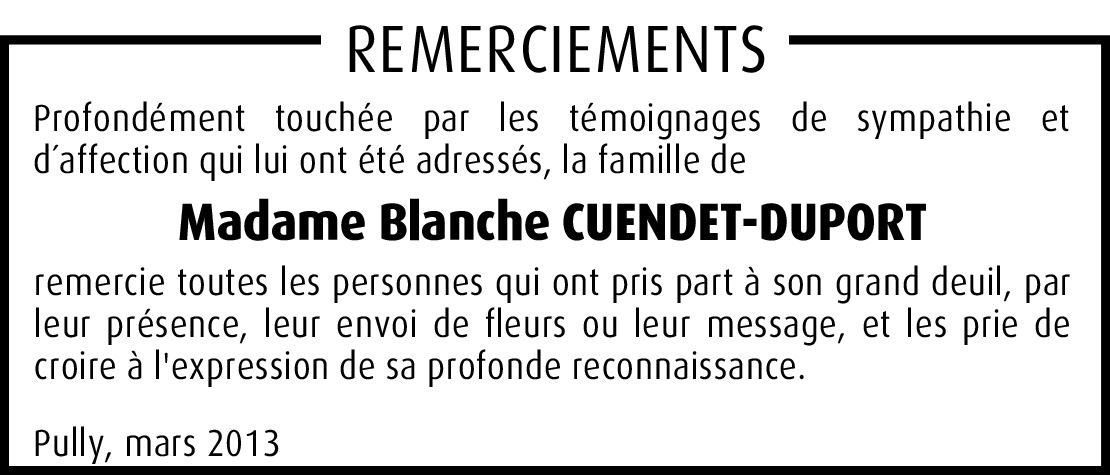 REMERCIEMENTS

Profondément touchée par les témoignages de sympathie et d'affection qui lui ont été adressés, la famille de

Madame Blanche CUENDET-DUPORT

remercie toutes les personnes qui ont pris part à son grand deuil, par leur présence, leur envoi de fleurs ou leur message, et les prie de croire à l'expression de sa profonde reconnaissance.

Pully, mars 2013